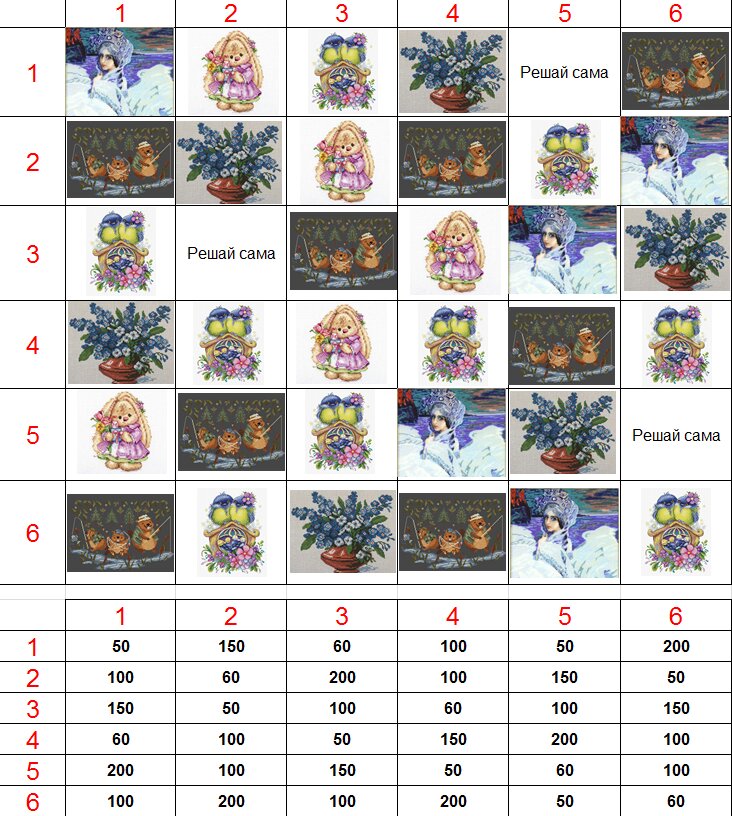 | | 1 | 2 | 3 | 4 | 5 | 6 |
|---|---|---|---|---|---|---|
| 1 | | | | | Решай сама | |
| 2 | | | | | | |
| 3 | | Решай сама | | | | |
| 4 | | | | | | |
| 5 | | | | | | Решай сама |
| 6 | | | | | | |

| | 1 | 2 | 3 | 4 | 5 | 6 |
|---|---|---|---|---|---|---|
| 1 | 50 | 150 | 60 | 100 | 50 | 200 |
| 2 | 100 | 60 | 200 | 100 | 150 | 50 |
| 3 | 150 | 50 | 100 | 60 | 100 | 150 |
| 4 | 60 | 100 | 50 | 150 | 200 | 100 |
| 5 | 200 | 100 | 150 | 50 | 60 | 100 |
| 6 | 100 | 200 | 100 | 200 | 50 | 60 |